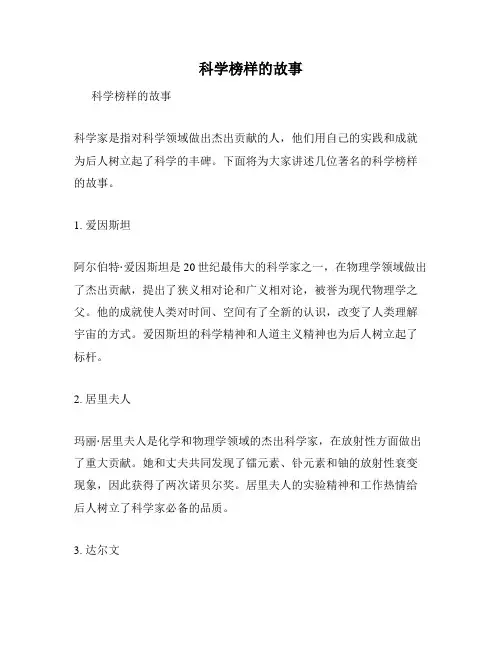 科学榜样的故事

科学榜样的故事

科学家是指对科学领域做出杰出贡献的人，他们用自己的实践和成就为后人树立起了科学的丰碑。下面将为大家讲述几位著名的科学榜样的故事。

1. 爱因斯坦

阿尔伯特·爱因斯坦是20世纪最伟大的科学家之一，在物理学领域做出了杰出贡献，提出了狭义相对论和广义相对论，被誉为现代物理学之父。他的成就使人类对时间、空间有了全新的认识，改变了人类理解宇宙的方式。爱因斯坦的科学精神和人道主义精神也为后人树立起了标杆。

2. 居里夫人

玛丽·居里夫人是化学和物理学领域的杰出科学家，在放射性方面做出了重大贡献。她和丈夫共同发现了镭元素、钋元素和铀的放射性衰变现象，因此获得了两次诺贝尔奖。居里夫人的实验精神和工作热情给后人树立了科学家必备的品质。

3. 达尔文